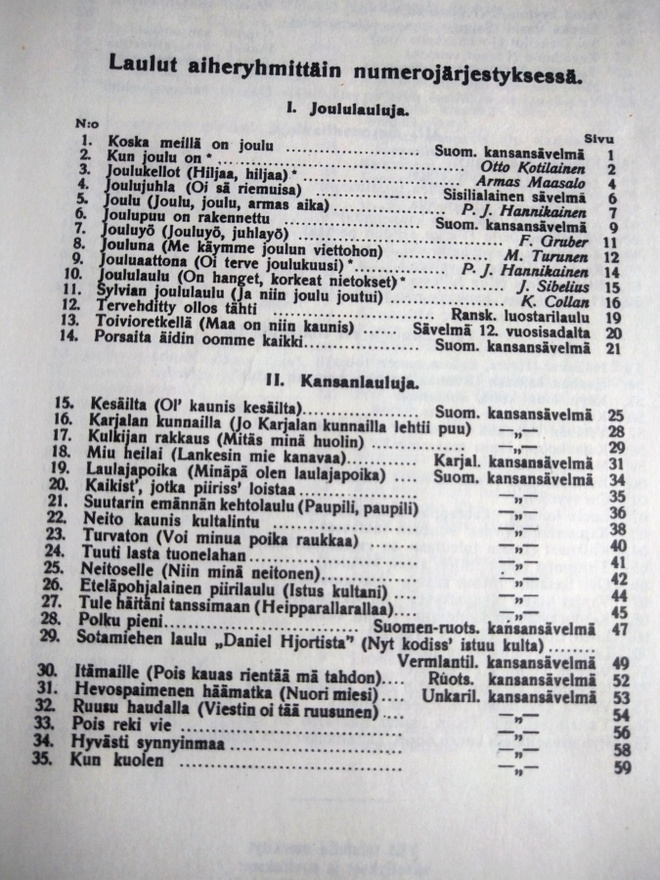 Laulut aiheryhmittäin numerojärjestyksessä.

I. Joululauluja.

N:o Sivu

1. Koska meillä on joulu Suom. kansansävelmä 1
2. Kun joulu on * Otto Kotilainen 2
3. Joulukellot (Hiljaa, hiljaa) * Armas Maasalo 4
4. Joulujuhla (Oi sä riemuisa) Sisilialainen sävelmä 6
5. Joulu (Joulu, joulu, armas aika) P. J. Hannikainen 7
6. Joulupuu on rakennettu Suom. kansansävelmä 9
7. Jouluyö (Jouluyö, juhlayö) F. Gruber 11
8. Jouluna (Me käymme joulun viettohon) M. Turunen 12
9. Jouluaattona (Oi terve joulukuusi) * P. J. Hannikainen 14
10. Joululaulu (On hanget, korkeat nietokset) * J. Sibelius 15
11. Sylvian joululaulu (Ja niin joulu joutui) K. Collan 16
12. Tervehditty ollos tähti Ransk. luostarilaulu 19
13. Toivioretkellä (Maa on niin kaunis) Sävelmä 12. vuosisadalta 20
14. Porsaita äidin oomme kaikki Suom. kansansävelmä 21

II. Kansanlauluja.

15. Kesäilta (Ol' kaunis kesäilta) Suom. kansansävelmä 25
16. Karjalan kunnailla (Jo Karjalan kunnailla lehtii puu) —„— 28
17. Kulkijan rakkaus (Mitäs minä huolin) —„— 29
18. Miu heilai (Lankesin mie kanavaa) Karjal. kansansävelmä 31
19. Laulajapoika (Minäpä olen laulajapoika) Suom. kansansävelmä 34
20. Kaikist', jotka piiriss' loistaa —„— 35
21. Suutarin emännän kehtolaulu (Paupili, paupili) —„— 36
22. Neito kaunis kultalintu —„— 38
23. Turvaton (Voi minua poika raukkaa) —„— 40
24. Tuuti lasta tuonelahan —„— 41
25. Neitoselle (Niin minä neitonen) —„— 42
26. Eteläpohjalainen piirilaulu (Istus kultani) —„— 44
27. Tule häitäni tanssimaan (Heipparallarallaa) —„— 45
28. Polku pieni Suomen-ruots. kansansävelmä 47
29. Sotamiehen laulu „Daniel Hjortista" (Nyt kodiss' istuu kulta) Vermlantil. kansansävelmä 49
30. Itämaille (Pois kauas rientää mä tahdon) Ruots. kansansävelmä 52
31. Hevospaimenen häämatka (Nuori miesi) Unkaril. kansansävelmä 53
32. Ruusu haudalla (Viestin oi tää ruusunen) —„— 54
33. Pois reki vie —„— 56
34. Hyvästi synnyinmaa —„— 58
35. Kun kuolen —„— 59